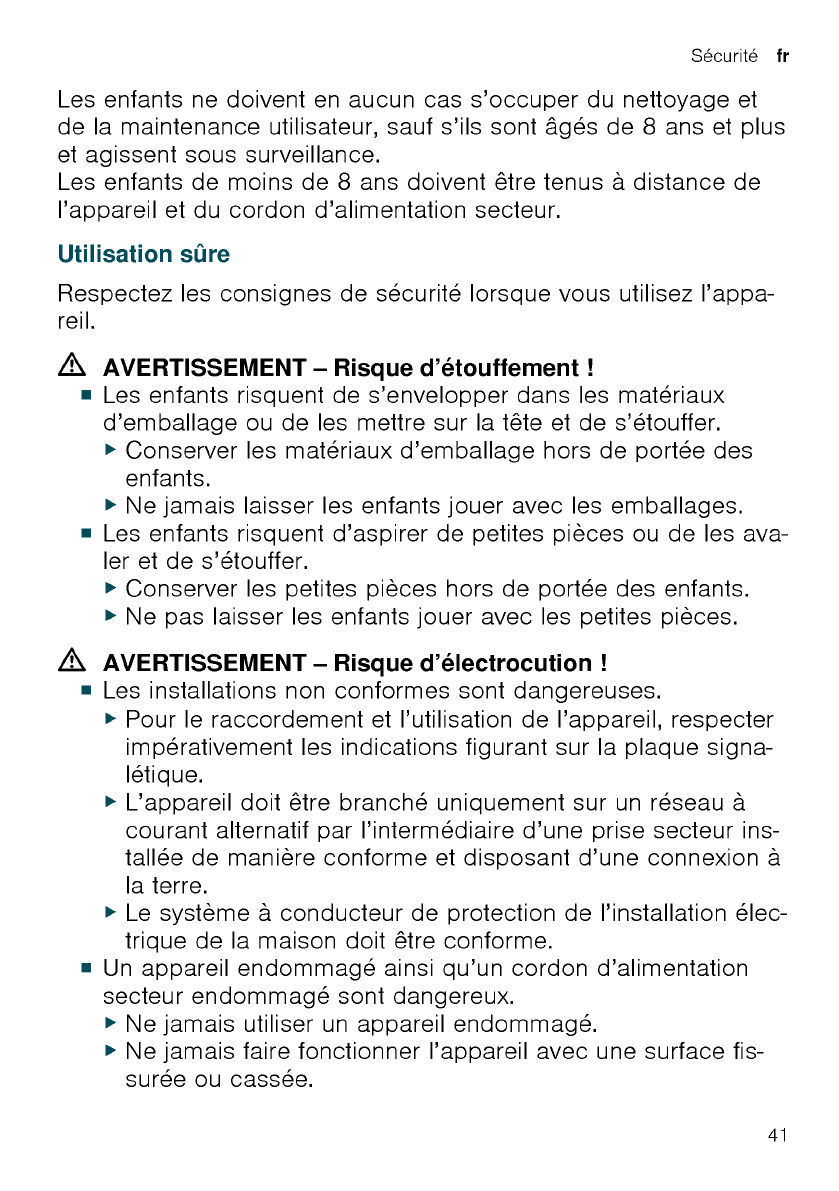 Sécurité fr

Les enfants ne doivent en aucun cas s'occuper du nettoyage et de la maintenance utilisateur, sauf s'ils sont âgés de 8 ans et plus et agissent sous surveillance.
Les enfants de moins de 8 ans doivent être tenus à distance de l'appareil et du cordon d'alimentation secteur.

Utilisation sûre

Respectez les consignes de sécurité lorsque vous utilisez l'appareil.

⚠ AVERTISSEMENT – Risque d'étouffement !
■ Les enfants risquent de s'envelopper dans les matériaux d'emballage ou de les mettre sur la tête et de s'étouffer.
▶ Conserver les matériaux d'emballage hors de portée des enfants.
▶ Ne jamais laisser les enfants jouer avec les emballages.
■ Les enfants risquent d'aspirer de petites pièces ou de les avaler et de s'étouffer.
▶ Conserver les petites pièces hors de portée des enfants.
▶ Ne pas laisser les enfants jouer avec les petites pièces.

⚠ AVERTISSEMENT – Risque d'électrocution !
■ Les installations non conformes sont dangereuses.
▶ Pour le raccordement et l'utilisation de l'appareil, respecter impérativement les indications figurant sur la plaque signalétique.
▶ L'appareil doit être branché uniquement sur un réseau à courant alternatif par l'intermédiaire d'une prise secteur installée de manière conforme et disposant d'une connexion à la terre.
▶ Le système à conducteur de protection de l'installation électrique de la maison doit être conforme.
■ Un appareil endommagé ainsi qu'un cordon d'alimentation secteur endommagé sont dangereux.
▶ Ne jamais utiliser un appareil endommagé.
▶ Ne jamais faire fonctionner l'appareil avec une surface fissurée ou cassée.

41